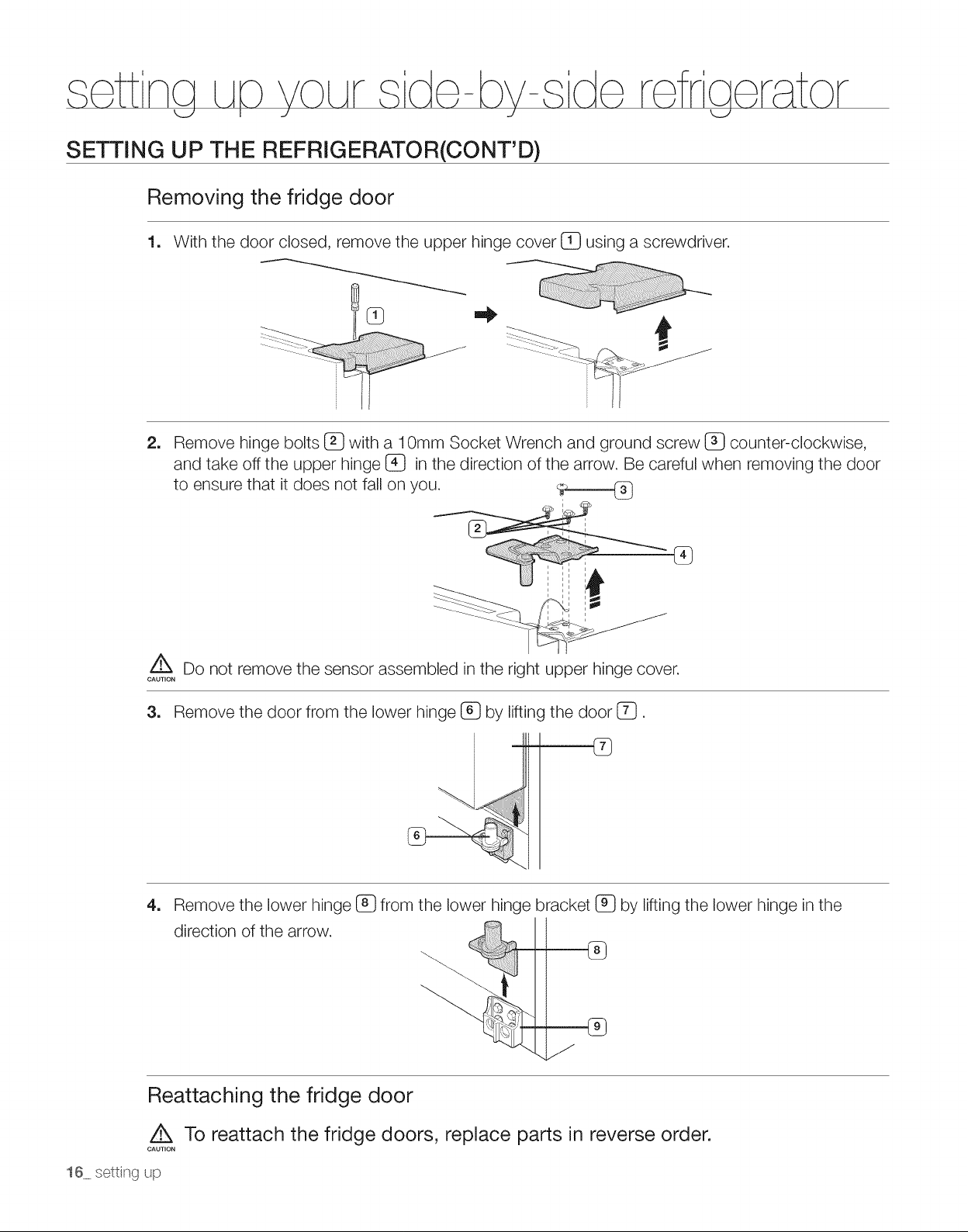 setting up your side-by-side refrigerator

SETTING UP THE REFRIGERATOR(CONT'D)

Removing the fridge door

1. With the door closed, remove the upper hinge cover 1 using a screwdriver.

1

2. Remove hinge bolts 2 with a 10mm Socket Wrench and ground screw 3 counter-clockwise, and take off the upper hinge 4 in the direction of the arrow. Be careful when removing the door to ensure that it does not fall on you.

3

2

4

CAUTION Do not remove the sensor assembled in the right upper hinge cover.

3. Remove the door from the lower hinge 6 by lifting the door 7 .

7

6

4. Remove the lower hinge 8 from the lower hinge bracket 9 by lifting the lower hinge in the direction of the arrow.

8

9

Reattaching the fridge door

CAUTION To reattach the fridge doors, replace parts in reverse order.

16_ setting up